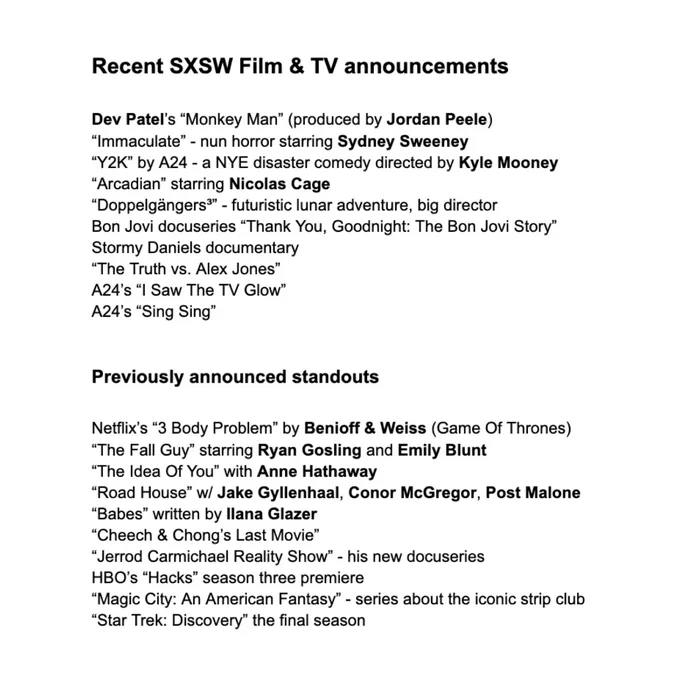 Recent SXSW Film & TV announcements

Dev Patel's "Monkey Man" (produced by Jordan Peele)
"Immaculate" - nun horror starring Sydney Sweeney
"Y2K" by A24 - a NYE disaster comedy directed by Kyle Mooney
"Arcadian" starring Nicolas Cage
"Doppelgängers³" - futuristic lunar adventure, big director
Bon Jovi docuseries "Thank You, Goodnight: The Bon Jovi Story"
Stormy Daniels documentary
"The Truth vs. Alex Jones"
A24's "I Saw The TV Glow"
A24's "Sing Sing"

Previously announced standouts

Netflix's "3 Body Problem" by Benioff & Weiss (Game Of Thrones)
"The Fall Guy" starring Ryan Gosling and Emily Blunt
"The Idea Of You" with Anne Hathaway
"Road House" w/ Jake Gyllenhaal, Conor McGregor, Post Malone
"Babes" written by Ilana Glazer
"Cheech & Chong's Last Movie"
"Jerrod Carmichael Reality Show" - his new docuseries
HBO's "Hacks" season three premiere
"Magic City: An American Fantasy" - series about the iconic strip club
"Star Trek: Discovery" the final season